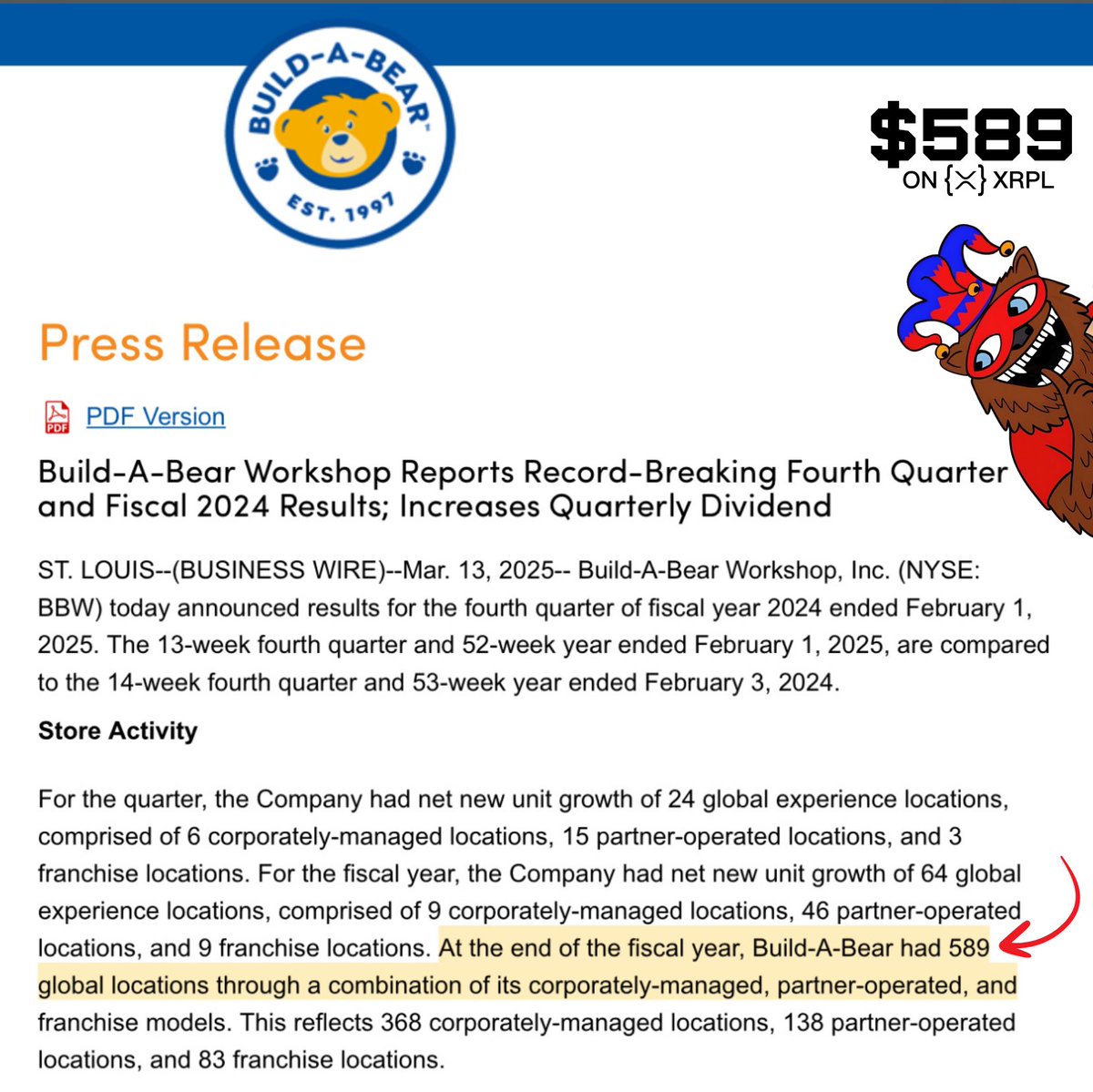 BUILD-A-BEAR
EST. 1997

$589
ON {X} XRPL

Press Release

PDF
PDF Version

Build-A-Bear Workshop Reports Record-Breaking Fourth Quarter and Fiscal 2024 Results; Increases Quarterly Dividend

ST. LOUIS--(BUSINESS WIRE)--Mar. 13, 2025-- Build-A-Bear Workshop, Inc. (NYSE: BBW) today announced results for the fourth quarter of fiscal year 2024 ended February 1, 2025. The 13-week fourth quarter and 52-week year ended February 1, 2025, are compared to the 14-week fourth quarter and 53-week year ended February 3, 2024.

Store Activity

For the quarter, the Company had net new unit growth of 24 global experience locations, comprised of 6 corporately-managed locations, 15 partner-operated locations, and 3 franchise locations. For the fiscal year, the Company had net new unit growth of 64 global experience locations, comprised of 9 corporately-managed locations, 46 partner-operated locations, and 9 franchise locations. At the end of the fiscal year, Build-A-Bear had 589 global locations through a combination of its corporately-managed, partner-operated, and franchise models. This reflects 368 corporately-managed locations, 138 partner-operated locations, and 83 franchise locations.